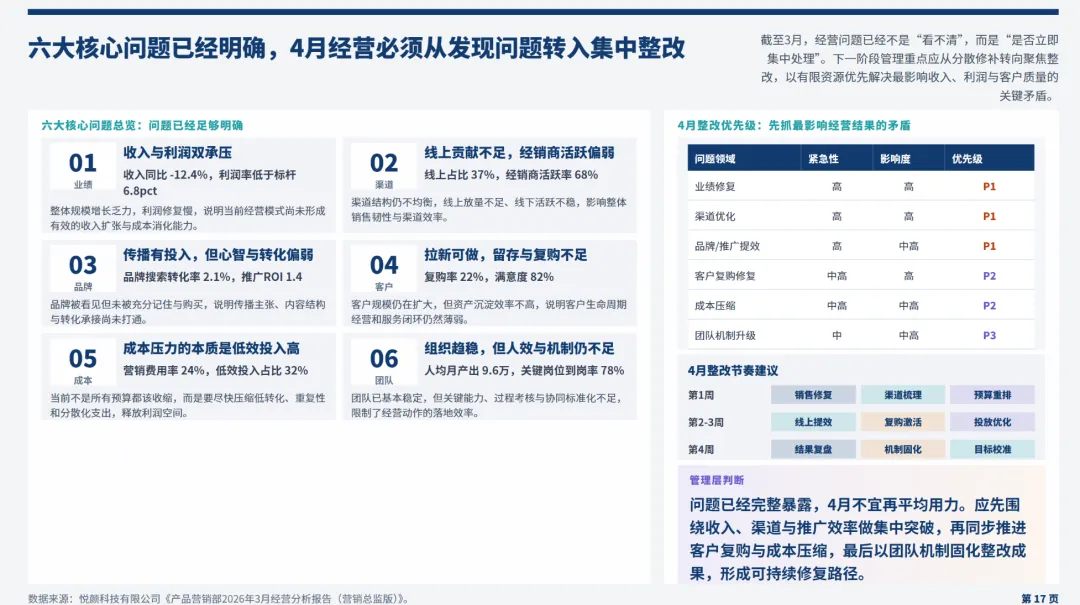 六大核心问题已经明确，4月经营必须从发现问题转入集中整改

截至3月，经营问题已经不是“看不清”，而是“是否立即集中处理”。下一阶段管理重点应从分散修补转向聚焦整改，以有限资源优先解决最影响收入、利润与客户质量的关键矛盾。

六大核心问题总览：问题已经足够明确

01 业绩
收入与利润双承压
收入同比 -12.4%，利润率低于标杆 6.8pct
整体规模增长乏力，利润修复慢，说明当前经营模式尚未形成有效的收入扩张与成本消化能力。

02 渠道
线上贡献不足，经销商活跃偏弱
线上占比 37%，经销商活跃率 68%
渠道结构仍不均衡，线上放量不足、线下活跃不稳，影响整体销售韧性与渠道效率。

03 品牌
传播有投入，但心智与转化偏弱
品牌搜索转化率 2.1%，推广ROI 1.4
品牌被看见但未被充分记住与购买，说明传播主张、内容结构与转化承接尚未打通。

04 客户
拉新可做，留存与复购不足
复购率 22%，满意度 82%
客户规模仍在扩大，但资产沉淀效率不高，说明客户生命周期经营和服务闭环仍然薄弱。

05 成本
成本压力的本质是低效投入高
营销费用率 24%，低效投入占比 32%
当前不是所有预算都该收缩，而是要尽快压缩低转化、重复性和分散化支出，释放利润空间。

06 团队
组织趋稳，但人效与机制仍不足
人均月产出 9.6万，关键岗位到岗率 78%
团队已基本稳定，但关键能力、过程考核与协同标准化不足，限制了经营动作的落地效率。

4月整改优先级：先抓最影响经营结果的矛盾

| 问题领域 | 紧急性 | 影响度 | 优先级 |
|---|---|---|---|
| 业绩修复 | 高 | 高 | P1 |
| 渠道优化 | 高 | 高 | P1 |
| 品牌/推广提效 | 高 | 中高 | P1 |
| 客户复购修复 | 中高 | 高 | P2 |
| 成本压缩 | 中高 | 中高 | P2 |
| 团队机制升级 | 中 | 中高 | P3 |

4月整改节奏建议

| 第1周 | 销售修复 | 渠道梳理 | 预算重排 |
|---|---|---|---|
| 第2-3周 | 线上提效 | 复购激活 | 投放优化 |
| 第4周 | 结果复盘 | 机制固化 | 目标校准 |

管理层判断
问题已经完整暴露，4月不宜再平均用力。应先围绕收入、渠道与推广效率做集中突破，再同步推进客户复购与成本压缩，最后以团队机制固化整改成果，形成可持续修复路径。

数据来源：悦颜科技有限公司《产品营销部2026年3月经营分析报告（营销总监版）》。

第 17 页